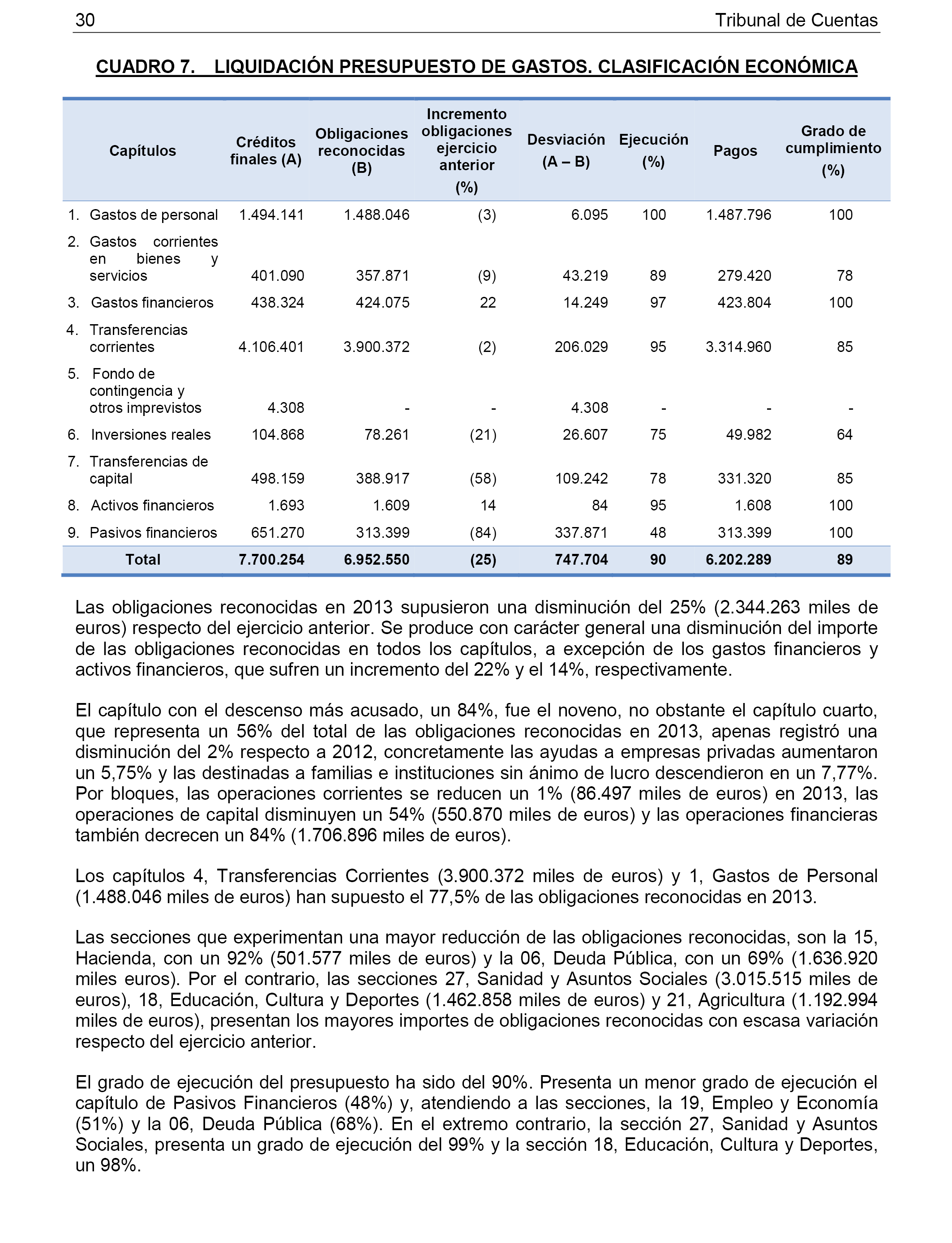 30 Tribunal de Cuentas

CUADRO 7. LIQUIDACIÓN PRESUPUESTO DE GASTOS. CLASIFICACIÓN ECONÓMICA

| Capítulos | Créditos finales (A) | Obligaciones reconocidas (B) | Incremento obligaciones ejercicio anterior (%) | Desviación (A – B) | Ejecución (%) | Pagos | Grado de cumplimiento (%) |
|---|---|---|---|---|---|---|---|
| 1. Gastos de personal | 1.494.141 | 1.488.046 | (3) | 6.095 | 100 | 1.487.796 | 100 |
| 2. Gastos corrientes en bienes y servicios | 401.090 | 357.871 | (9) | 43.219 | 89 | 279.420 | 78 |
| 3. Gastos financieros | 438.324 | 424.075 | 22 | 14.249 | 97 | 423.804 | 100 |
| 4. Transferencias corrientes | 4.106.401 | 3.900.372 | (2) | 206.029 | 95 | 3.314.960 | 85 |
| 5. Fondo de contingencia y otros imprevistos | 4.308 | - | - | 4.308 | - | - | - |
| 6. Inversiones reales | 104.868 | 78.261 | (21) | 26.607 | 75 | 49.982 | 64 |
| 7. Transferencias de capital | 498.159 | 388.917 | (58) | 109.242 | 78 | 331.320 | 85 |
| 8. Activos financieros | 1.693 | 1.609 | 14 | 84 | 95 | 1.608 | 100 |
| 9. Pasivos financieros | 651.270 | 313.399 | (84) | 337.871 | 48 | 313.399 | 100 |
| Total | 7.700.254 | 6.952.550 | (25) | 747.704 | 90 | 6.202.289 | 89 |

Las obligaciones reconocidas en 2013 supusieron una disminución del 25% (2.344.263 miles de euros) respecto del ejercicio anterior. Se produce con carácter general una disminución del importe de las obligaciones reconocidas en todos los capítulos, a excepción de los gastos financieros y activos financieros, que sufren un incremento del 22% y el 14%, respectivamente.

El capítulo con el descenso más acusado, un 84%, fue el noveno, no obstante el capítulo cuarto, que representa un 56% del total de las obligaciones reconocidas en 2013, apenas registró una disminución del 2% respecto a 2012, concretamente las ayudas a empresas privadas aumentaron un 5,75% y las destinadas a familias e instituciones sin ánimo de lucro descendieron en un 7,77%. Por bloques, las operaciones corrientes se reducen un 1% (86.497 miles de euros) en 2013, las operaciones de capital disminuyen un 54% (550.870 miles de euros) y las operaciones financieras también decrecen un 84% (1.706.896 miles de euros).

Los capítulos 4, Transferencias Corrientes (3.900.372 miles de euros) y 1, Gastos de Personal (1.488.046 miles de euros) han supuesto el 77,5% de las obligaciones reconocidas en 2013.

Las secciones que experimentan una mayor reducción de las obligaciones reconocidas, son la 15, Hacienda, con un 92% (501.577 miles de euros) y la 06, Deuda Pública, con un 69% (1.636.920 miles euros). Por el contrario, las secciones 27, Sanidad y Asuntos Sociales (3.015.515 miles de euros), 18, Educación, Cultura y Deportes (1.462.858 miles de euros) y 21, Agricultura (1.192.994 miles de euros), presentan los mayores importes de obligaciones reconocidas con escasa variación respecto del ejercicio anterior.

El grado de ejecución del presupuesto ha sido del 90%. Presenta un menor grado de ejecución el capítulo de Pasivos Financieros (48%) y, atendiendo a las secciones, la 19, Empleo y Economía (51%) y la 06, Deuda Pública (68%). En el extremo contrario, la sección 27, Sanidad y Asuntos Sociales, presenta un grado de ejecución del 99% y la sección 18, Educación, Cultura y Deportes, un 98%.